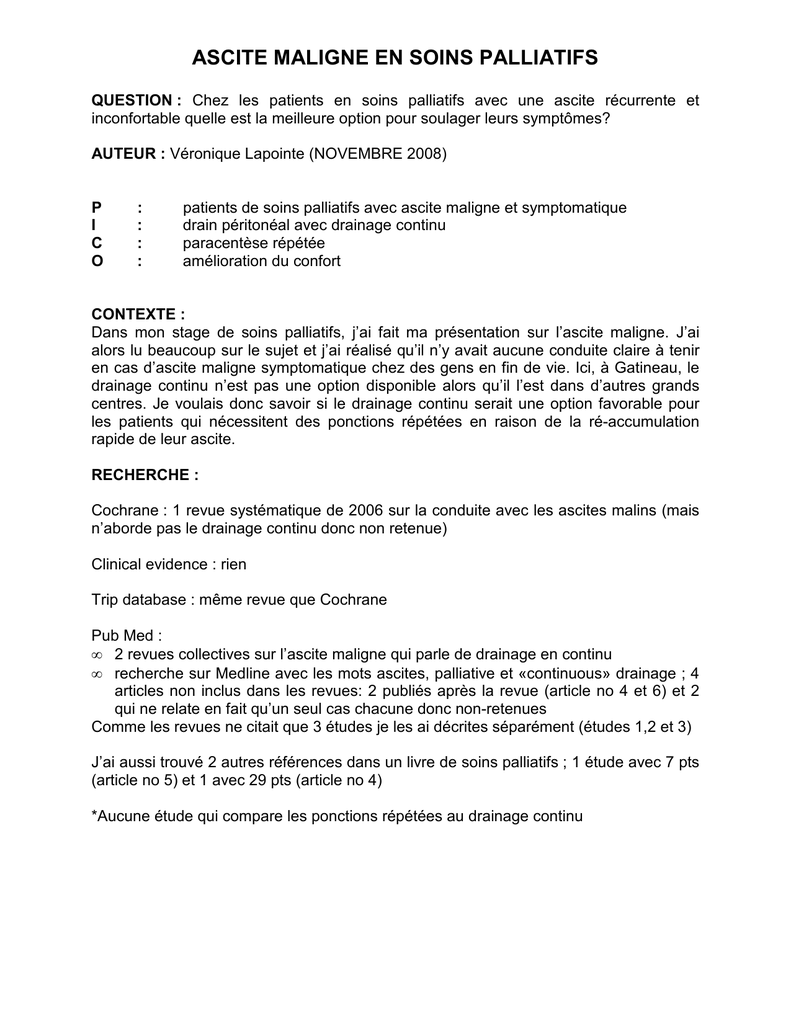 ASCITE MALIGNE EN SOINS PALLIATIFS

QUESTION : Chez les patients en soins palliatifs avec une ascite récurrente et inconfortable quelle est la meilleure option pour soulager leurs symptômes?

AUTEUR : Véronique Lapointe (NOVEMBRE 2008)

P : patients de soins palliatifs avec ascite maligne et symptomatique
I : drain péritonéal avec drainage continu
C : paracentèse répétée
O : amélioration du confort

CONTEXTE :
Dans mon stage de soins palliatifs, j'ai fait ma présentation sur l'ascite maligne. J'ai alors lu beaucoup sur le sujet et j'ai réalisé qu'il n'y avait aucune conduite claire à tenir en cas d'ascite maligne symptomatique chez des gens en fin de vie. Ici, à Gatineau, le drainage continu n'est pas une option disponible alors qu'il l'est dans d'autres grands centres. Je voulais donc savoir si le drainage continu serait une option favorable pour les patients qui nécessitent des ponctions répétées en raison de la ré-accumulation rapide de leur ascite.

RECHERCHE :

Cochrane : 1 revue systématique de 2006 sur la conduite avec les ascites malins (mais n'aborde pas le drainage continu donc non retenue)

Clinical evidence : rien

Trip database : même revue que Cochrane

Pub Med :
∞ 2 revues collectives sur l'ascite maligne qui parle de drainage en continu
∞ recherche sur Medline avec les mots ascites, palliative et «continuous» drainage ; 4 articles non inclus dans les revues: 2 publiés après la revue (article no 4 et 6) et 2 qui ne relate en fait qu'un seul cas chacune donc non-retenues
Comme les revues ne citait que 3 études je les ai décrites séparément (études 1,2 et 3)

J'ai aussi trouvé 2 autres références dans un livre de soins palliatifs ; 1 étude avec 7 pts (article no 5) et 1 avec 29 pts (article no 4)

*Aucune étude qui compare les ponctions répétées au drainage continu